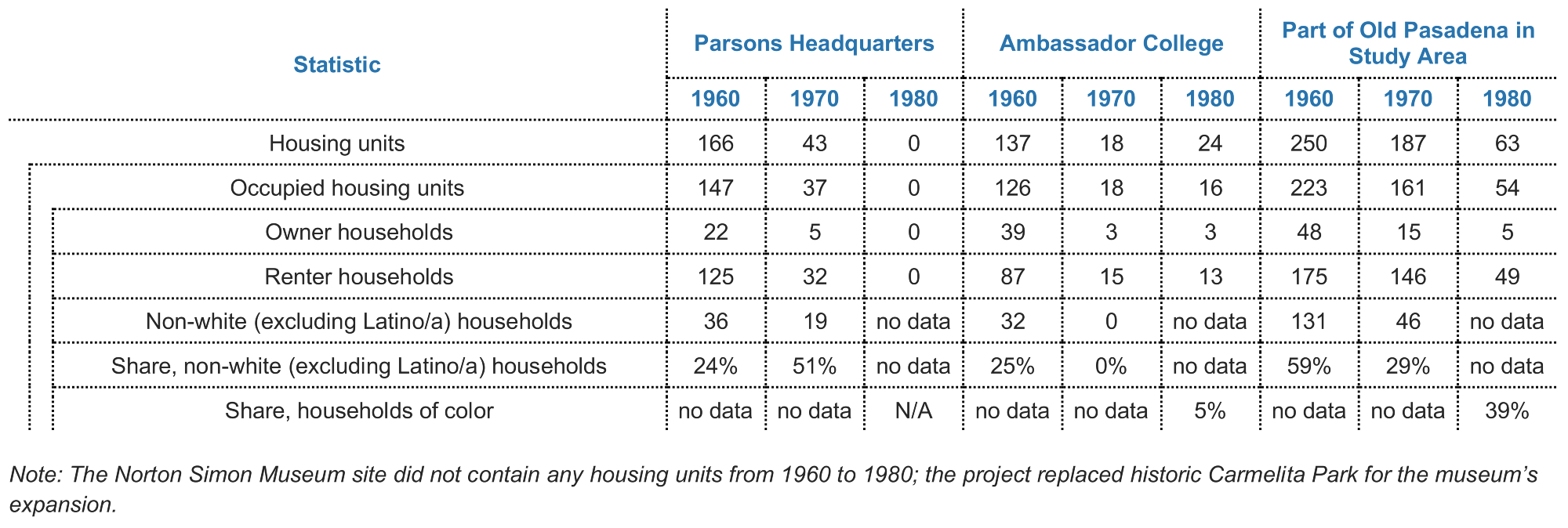 | Statistic | Parsons Headquarters 1960 | Parsons Headquarters 1970 | Parsons Headquarters 1980 | Ambassador College 1960 | Ambassador College 1970 | Ambassador College 1980 | Part of Old Pasadena in Study Area 1960 | Part of Old Pasadena in Study Area 1970 | Part of Old Pasadena in Study Area 1980 |
|---|---|---|---|---|---|---|---|---|---|
| Housing units | 166 | 43 | 0 | 137 | 18 | 24 | 250 | 187 | 63 |
| Occupied housing units | 147 | 37 | 0 | 126 | 18 | 16 | 223 | 161 | 54 |
| Owner households | 22 | 5 | 0 | 39 | 3 | 3 | 48 | 15 | 5 |
| Renter households | 125 | 32 | 0 | 87 | 15 | 13 | 175 | 146 | 49 |
| Non-white (excluding Latino/a) households | 36 | 19 | no data | 32 | 0 | no data | 131 | 46 | no data |
| Share, non-white (excluding Latino/a) households | 24% | 51% | no data | 25% | 0% | no data | 59% | 29% | no data |
| Share, households of color | no data | no data | N/A | no data | no data | 5% | no data | no data | 39% |

Note: The Norton Simon Museum site did not contain any housing units from 1960 to 1980; the project replaced historic Carmelita Park for the museum's expansion.